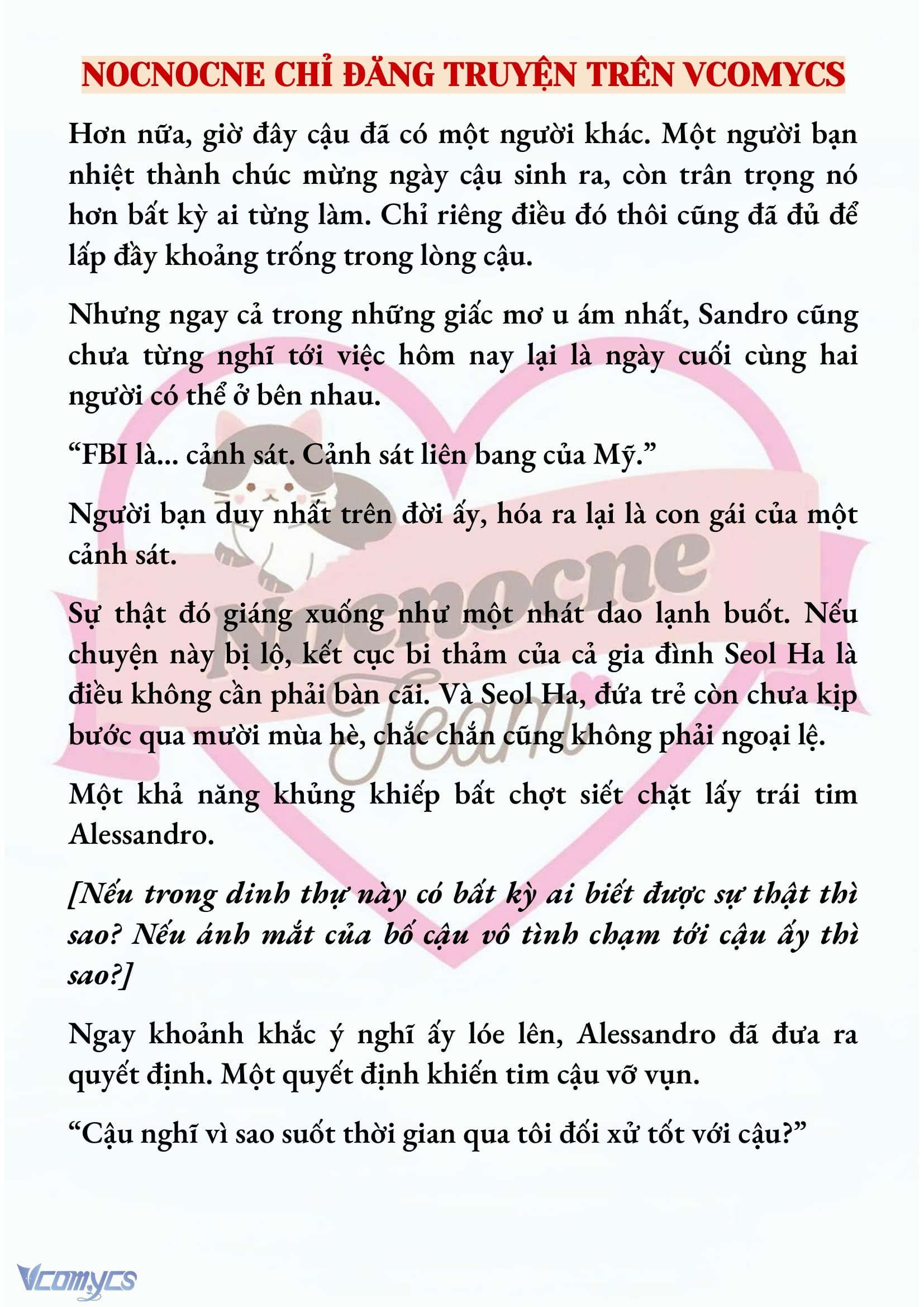 NOCNOCNE CHỈ ĐĂNG TRUYỆN TRÊN VCOMYCS

Hơn nữa, giờ đây cậu đã có một người khác. Một người bạn nhiệt thành chúc mừng ngày cậu sinh ra, còn trân trọng nó hơn bất kỳ ai từng làm. Chỉ riêng điều đó thôi cũng đã đủ để lấp đầy khoảng trống trong lòng cậu.

Nhưng ngay cả trong những giấc mơ u ám nhất, Sandro cũng chưa từng nghĩ tới việc hôm nay lại là ngày cuối cùng hai người có thể ở bên nhau.

“FBI là... cảnh sát. Cảnh sát liên bang của Mỹ.”

Người bạn duy nhất trên đời ấy, hóa ra lại là con gái của một cảnh sát.

Sự thật đó giáng xuống như một nhát dao lạnh buốt. Nếu chuyện này bị lộ, kết cục bi thảm của cả gia đình Seol Ha là điều không cần phải bàn cãi. Và Seol Ha, đứa trẻ còn chưa kịp bước qua mười mùa hè, chắc chắn cũng không phải ngoại lệ.

Một khả năng khủng khiếp bất chợt siết chặt lấy trái tim Alessandro.

[Nếu trong dinh thự này có bất kỳ ai biết được sự thật thì sao? Nếu ánh mắt của bố cậu vô tình chạm tới cậu ấy thì sao?]

Ngay khoảnh khắc ý nghĩ ấy lóe lên, Alessandro đã đưa ra quyết định. Một quyết định khiến tim cậu vỡ vụn.

“Cậu nghĩ vì sao suốt thời gian qua tôi đối xử tốt với cậu?”

Nocnocne Team

Vcomycs